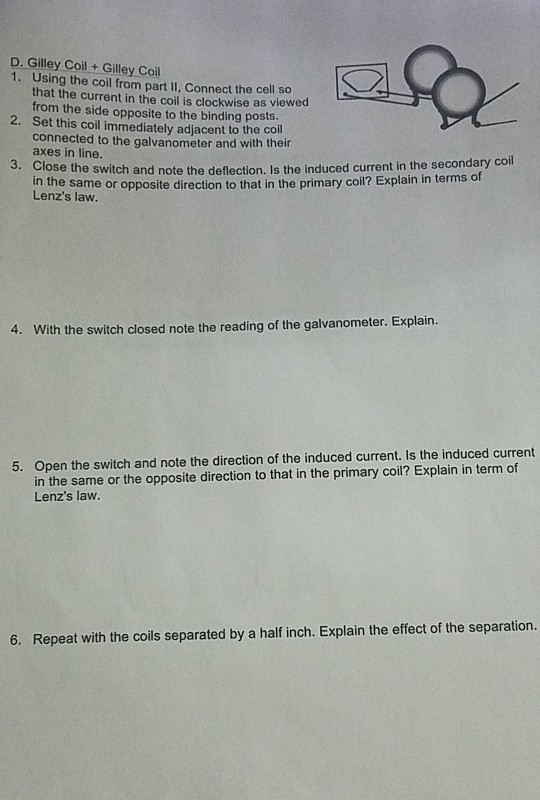 D. Gilley Coil + Gilley Coil

1. Using the coil from part II, Connect the cell so that the current in the coil is clockwise as viewed from the side opposite to the binding posts.

2. Set this coil immediately adjacent to the coil connected to the galvanometer and with their axes in line.

3. Close the switch and note the deflection. Is the induced current in the secondary coil in the same or opposite direction to that in the primary coil? Explain in terms of Lenz's law.

4. With the switch closed note the reading of the galvanometer. Explain.

5. Open the switch and note the direction of the induced current. Is the induced current in the same or the opposite direction to that in the primary coil? Explain in term of Lenz's law.

6. Repeat with the coils separated by a half inch. Explain the effect of the separation.